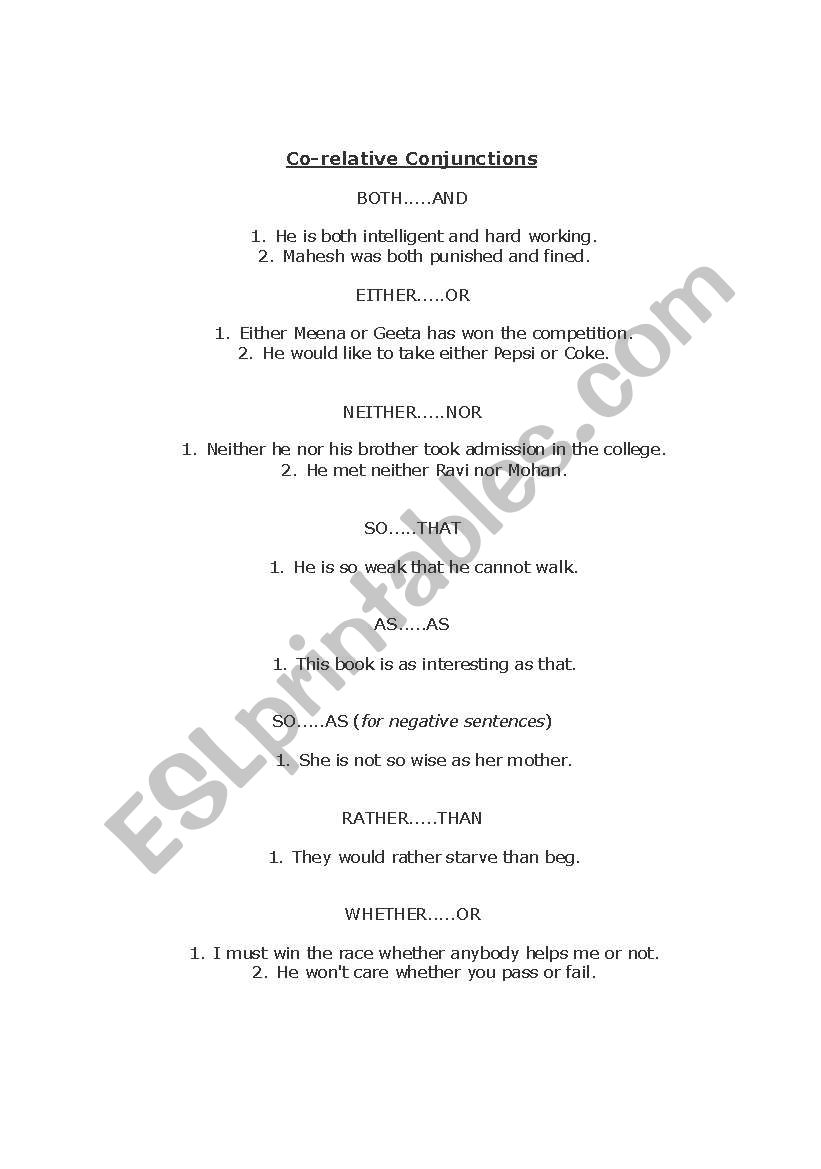 Co-relative Conjunctions

BOTH.....AND

1. He is both intelligent and hard working.
2. Mahesh was both punished and fined.

EITHER.....OR

1. Either Meena or Geeta has won the competition.
2. He would like to take either Pepsi or Coke.

NEITHER.....NOR

1. Neither he nor his brother took admission in the college.
2. He met neither Ravi nor Mohan.

SO.....THAT

1. He is so weak that he cannot walk.

AS.....AS

1. This book is as interesting as that.

SO.....AS (for negative sentences)

1. She is not so wise as her mother.

RATHER.....THAN

1. They would rather starve than beg.

WHETHER.....OR

1. I must win the race whether anybody helps me or not.
2. He won't care whether you pass or fail.

ESLprintables.com